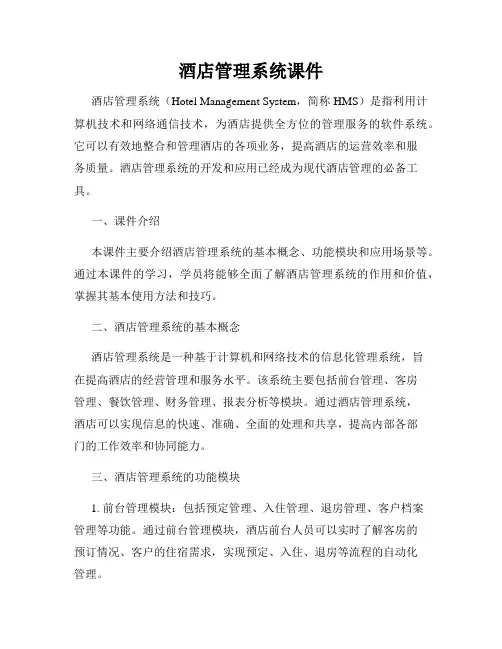 酒店管理系统课件

酒店管理系统（Hotel Management System，简称 HMS）是指利用计算机技术和网络通信技术，为酒店提供全方位的管理服务的软件系统。它可以有效地整合和管理酒店的各项业务，提高酒店的运营效率和服务质量。酒店管理系统的开发和应用已经成为现代酒店管理的必备工具。

一、课件介绍

本课件主要介绍酒店管理系统的基本概念、功能模块和应用场景等。通过本课件的学习，学员将能够全面了解酒店管理系统的作用和价值，掌握其基本使用方法和技巧。

二、酒店管理系统的基本概念

酒店管理系统是一种基于计算机和网络技术的信息化管理系统，旨在提高酒店的经营管理和服务水平。该系统主要包括前台管理、客房管理、餐饮管理、财务管理、报表分析等模块。通过酒店管理系统，酒店可以实现信息的快速、准确、全面的处理和共享，提高内部各部门的工作效率和协同能力。

三、酒店管理系统的功能模块

1. 前台管理模块：包括预定管理、入住管理、退房管理、客户档案管理等功能。通过前台管理模块，酒店前台人员可以实时了解客房的预订情况、客户的住宿需求，实现预定、入住、退房等流程的自动化管理。